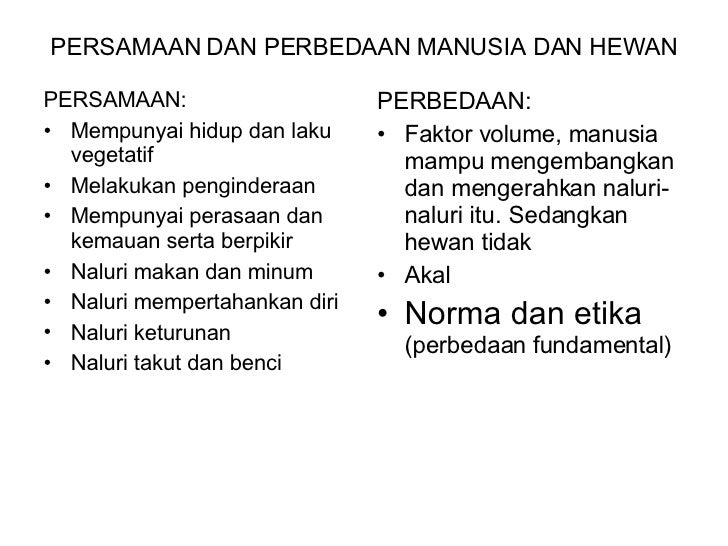 PERSAMAAN DAN PERBEDAAN MANUSIA DAN HEWAN

PERSAMAAN:
• Mempunyai hidup dan laku vegetatif
• Melakukan penginderaan
• Mempunyai perasaan dan kemauan serta berpikir
• Naluri makan dan minum
• Naluri mempertahankan diri
• Naluri keturunan
• Naluri takut dan benci

PERBEDAAN:
• Faktor volume, manusia mampu mengembangkan dan mengerahkan naluri-naluri itu. Sedangkan hewan tidak
• Akal
• Norma dan etika (perbedaan fundamental)